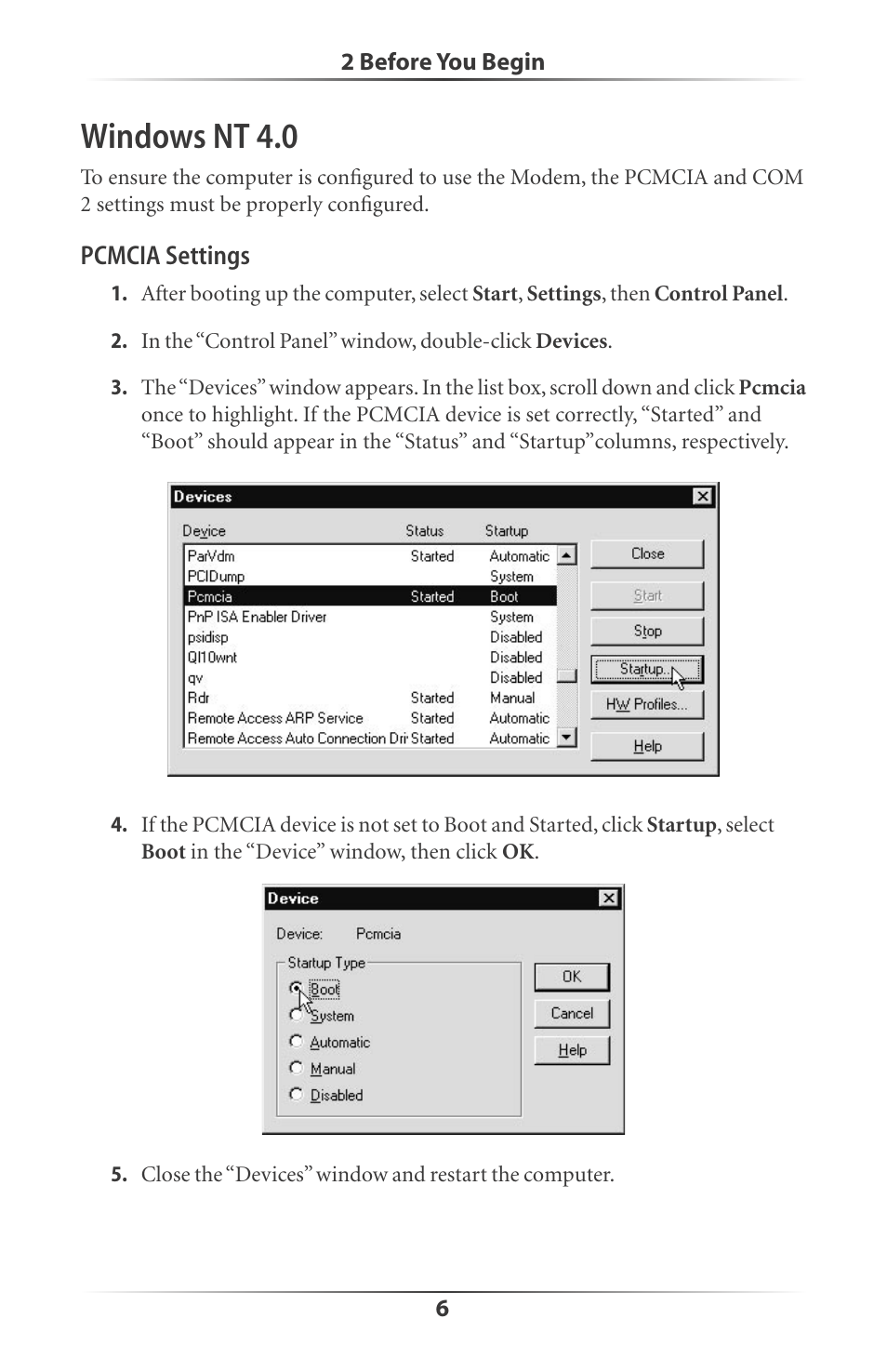 2 Before You Begin

Windows NT 4.0

To ensure the computer is configured to use the Modem, the PCMCIA and COM 2 settings must be properly configured.

PCMCIA Settings

1. After booting up the computer, select Start, Settings, then Control Panel.

2. In the "Control Panel" window, double-click Devices.

3. The "Devices" window appears. In the list box, scroll down and click Pcmcia once to highlight. If the PCMCIA device is set correctly, "Started" and "Boot" should appear in the "Status" and "Startup"columns, respectively.

Devices

| Device | Status | Startup |
|---|---|---|
| ParVdm | Started | Automatic |
| PCIDump | | System |
| Pcmcia | Started | Boot |
| PnP ISA Enabler Driver | | System |
| psidisp | | Disabled |
| Ql10wnt | | Disabled |
| qv | | Disabled |
| Rdr | Started | Manual |
| Remote Access ARP Service | Started | Automatic |
| Remote Access Auto Connection Dri | Started | Automatic |

Close
Start
Stop
Startup...
HW Profiles...
Help

4. If the PCMCIA device is not set to Boot and Started, click Startup, select Boot in the "Device" window, then click OK.

Device

Device: Pcmcia

Startup Type
Boot
System
Automatic
Manual
Disabled

OK
Cancel
Help

5. Close the "Devices" window and restart the computer.

6